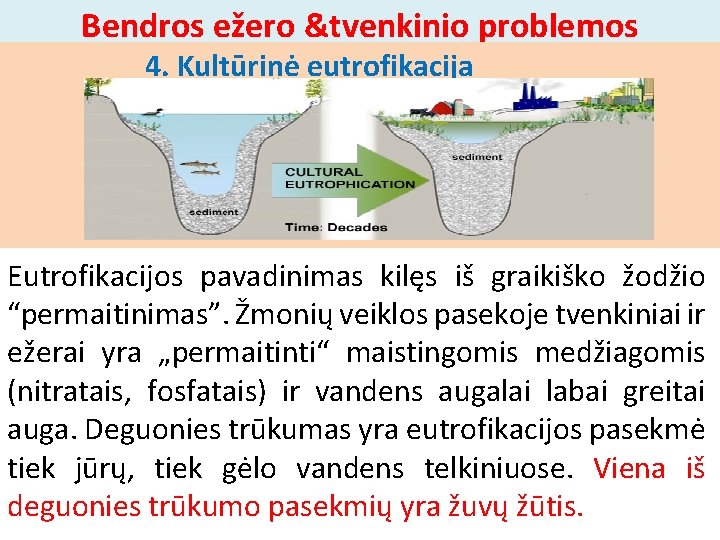 Bendros ežero &tvenkinio problemos

4. Kultūrinė eutrofikacija

sediment

CULTURAL EUTROPHICATION

Time: Decades

sediment

Eutrofikacijos pavadinimas kilęs iš graikiško žodžio “permaitinimas”. Žmonių veiklos pasekoje tvenkiniai ir ežerai yra „permaitinti“ maistingomis medžiagomis (nitratais, fosfatais) ir vandens augalai labai greitai auga. Deguonies trūkumas yra eutrofikacijos pasekmė tiek jūrų, tiek gėlo vandens telkiniuose. Viena iš deguonies trūkumo pasekmių yra žuvų žūtis.